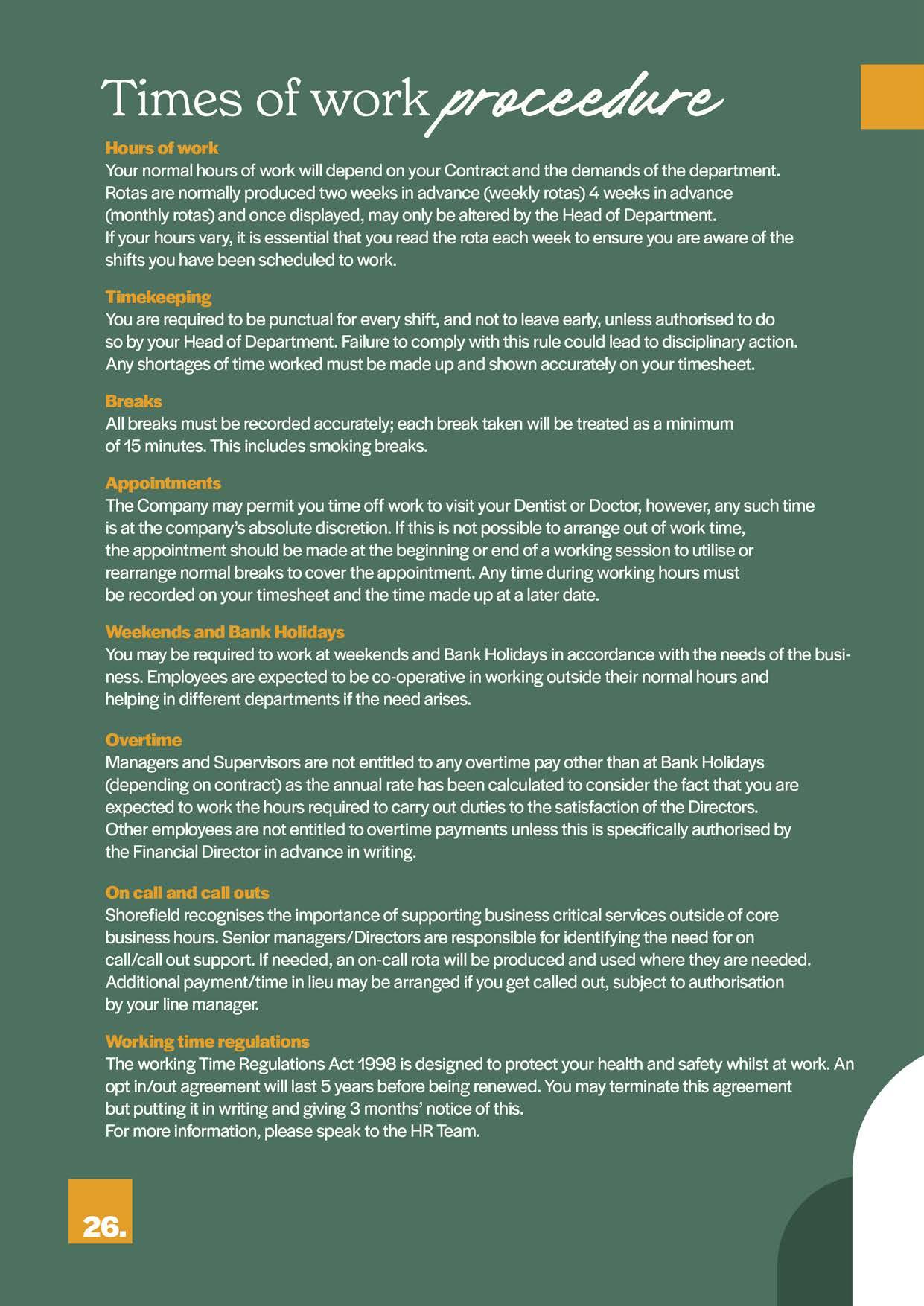 Times of work procedure

Hours of work
Your normal hours of work will depend on your Contract and the demands of the department. Rotas are normally produced two weeks in advance (weekly rotas) 4 weeks in advance (monthly rotas) and once displayed, may only be altered by the Head of Department. If your hours vary, it is essential that you read the rota each week to ensure you are aware of the shifts you have been scheduled to work.

Timekeeping
You are required to be punctual for every shift, and not to leave early, unless authorised to do so by your Head of Department. Failure to comply with this rule could lead to disciplinary action. Any shortages of time worked must be made up and shown accurately on your timesheet.

Breaks
All breaks must be recorded accurately; each break taken will be treated as a minimum of 15 minutes. This includes smoking breaks.

Appointments
The Company may permit you time off work to visit your Dentist or Doctor, however, any such time is at the company's absolute discretion. If this is not possible to arrange out of work time, the appointment should be made at the beginning or end of a working session to utilise or rearrange normal breaks to cover the appointment. Any time during working hours must be recorded on your timesheet and the time made up at a later date.

Weekends and Bank Holidays
You may be required to work at weekends and Bank Holidays in accordance with the needs of the business. Employees are expected to be co-operative in working outside their normal hours and helping in different departments if the need arises.

Overtime
Managers and Supervisors are not entitled to any overtime pay other than at Bank Holidays (depending on contract) as the annual rate has been calculated to consider the fact that you are expected to work the hours required to carry out duties to the satisfaction of the Directors. Other employees are not entitled to overtime payments unless this is specifically authorised by the Financial Director in advance in writing.

On call and call outs
Shorefield recognises the importance of supporting business critical services outside of core business hours. Senior managers/Directors are responsible for identifying the need for on call/call out support. If needed, an on-call rota will be produced and used where they are needed. Additional payment/time in lieu may be arranged if you get called out, subject to authorisation by your line manager.

Working time regulations
The working Time Regulations Act 1998 is designed to protect your health and safety whilst at work. An opt in/out agreement will last 5 years before being renewed. You may terminate this agreement but putting it in writing and giving 3 months' notice of this.
For more information, please speak to the HR Team.

26.